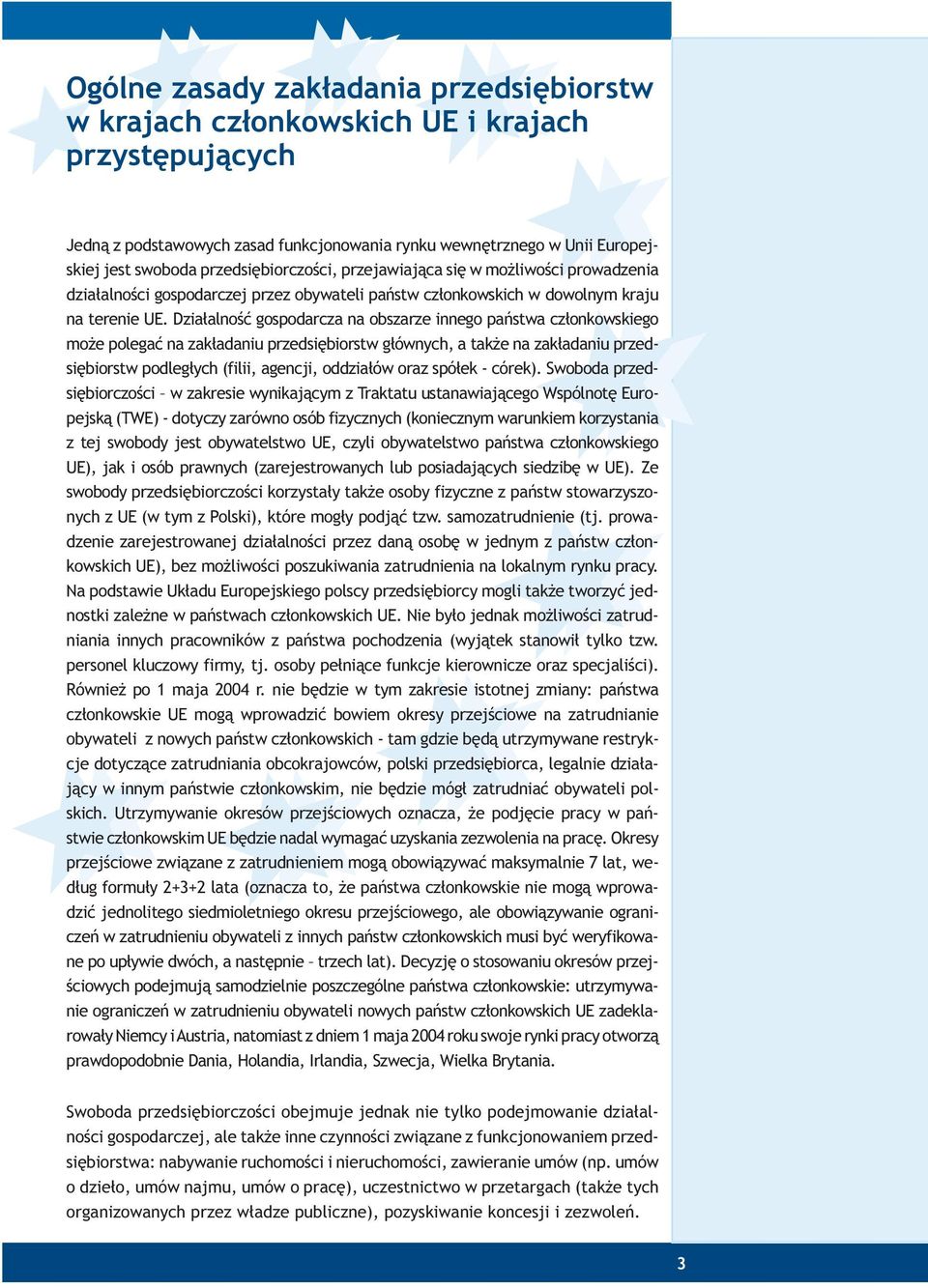 Ogólne zasady zakładania przedsiębiorstw w krajach członkowskich UE i krajach przystępujących

Jedną z podstawowych zasad funkcjonowania rynku wewnętrznego w Unii Europejskiej jest swoboda przedsiębiorczości, przejawiająca się w możliwości prowadzenia działalności gospodarczej przez obywateli państw członkowskich w dowolnym kraju na terenie UE. Działalność gospodarcza na obszarze innego państwa członkowskiego może polegać na zakładaniu przedsiębiorstw głównych, a także na zakładaniu przedsiębiorstw podległych (filii, agencji, oddziałów oraz spółek - córek). Swoboda przedsiębiorczości – w zakresie wynikającym z Traktatu ustanawiającego Wspólnotę Europejską (TWE) - dotyczy zarówno osób fizycznych (koniecznym warunkiem korzystania z tej swobody jest obywatelstwo UE, czyli obywatelstwo państwa członkowskiego UE), jak i osób prawnych (zarejestrowanych lub posiadających siedzibę w UE). Ze swobody przedsiębiorczości korzystały także osoby fizyczne z państw stowarzyszonych z UE (w tym z Polski), które mogły podjąć tzw. samozatrudnienie (tj. prowadzenie zarejestrowanej działalności przez daną osobę w jednym z państw członkowskich UE), bez możliwości poszukiwania zatrudnienia na lokalnym rynku pracy. Na podstawie Układu Europejskiego polscy przedsiębiorcy mogli także tworzyć jednostki zależne w państwach członkowskich UE. Nie było jednak możliwości zatrudniania innych pracowników z państwa pochodzenia (wyjątek stanowił tylko tzw. personel kluczowy firmy, tj. osoby pełniące funkcje kierownicze oraz specjaliści). Również po 1 maja 2004 r. nie będzie w tym zakresie istotnej zmiany: państwa członkowskie UE mogą wprowadzić bowiem okresy przejściowe na zatrudnianie obywateli z nowych państw członkowskich - tam gdzie będą utrzymywane restrykcje dotyczące zatrudniania obcokrajowców, polski przedsiębiorca, legalnie działający w innym państwie członkowskim, nie będzie mógł zatrudniać obywateli polskich. Utrzymywanie okresów przejściowych oznacza, że podjęcie pracy w państwie członkowskim UE będzie nadal wymagać uzyskania zezwolenia na pracę. Okresy przejściowe związane z zatrudnieniem mogą obowiązywać maksymalnie 7 lat, według formuły 2+3+2 lata (oznacza to, że państwa członkowskie nie mogą wprowadzić jednolitego siedmioletniego okresu przejściowego, ale obowiązywanie ograniczeń w zatrudnieniu obywateli z innych państw członkowskich musi być weryfikowane po upływie dwóch, a następnie – trzech lat). Decyzję o stosowaniu okresów przejściowych podejmują samodzielnie poszczególne państwa członkowskie: utrzymywanie ograniczeń w zatrudnieniu obywateli nowych państw członkowskich UE zadeklarowały Niemcy i Austria, natomiast z dniem 1 maja 2004 roku swoje rynki pracy otworzą prawdopodobnie Dania, Holandia, Irlandia, Szwecja, Wielka Brytania.

Swoboda przedsiębiorczości obejmuje jednak nie tylko podejmowanie działalności gospodarczej, ale także inne czynności związane z funkcjonowaniem przedsiębiorstwa: nabywanie ruchomości i nieruchomości, zawieranie umów (np. umów o dzieło, umów najmu, umów o pracę), uczestnictwo w przetargach (także tych organizowanych przez władze publiczne), pozyskiwanie koncesji i zezwoleń.

3